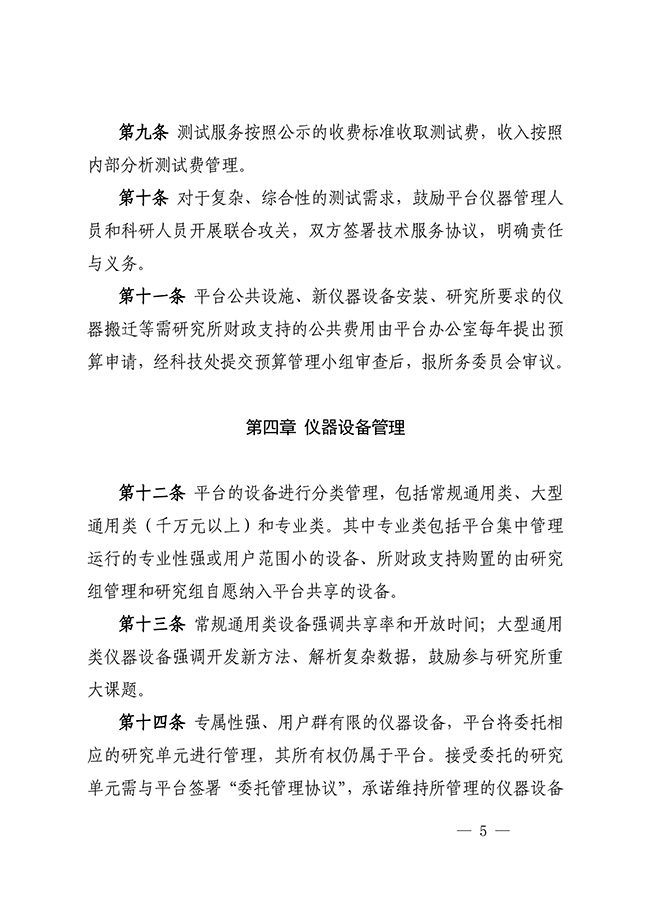 第九条 测试服务按照公示的收费标准收取测试费，收入按照内部分析测试费管理。

第十条 对于复杂、综合性的测试需求，鼓励平台仪器管理人员和科研人员开展联合攻关，双方签署技术服务协议，明确责任与义务。

第十一条 平台公共设施、新仪器设备安装、研究所要求的仪器搬迁等需研究所财政支持的公共费用由平台办公室每年提出预算申请，经科技处提交预算管理小组审查后，报所务委员会审议。

第四章 仪器设备管理

第十二条 平台的设备进行分类管理，包括常规通用类、大型通用类（千万元以上）和专业类。其中专业类包括平台集中管理运行的专业性强或用户范围小的设备、所财政支持购置的由研究组管理和研究组自愿纳入平台共享的设备。

第十三条 常规通用类设备强调共享率和开放时间；大型通用类仪器设备强调开发新方法、解析复杂数据，鼓励参与研究所重大课题。

第十四条 专属性强、用户群有限的仪器设备，平台将委托相应的研究单元进行管理，其所有权仍属于平台。接受委托的研究单元需与平台签署“委托管理协议”，承诺维持所管理的仪器设备

— 5 —